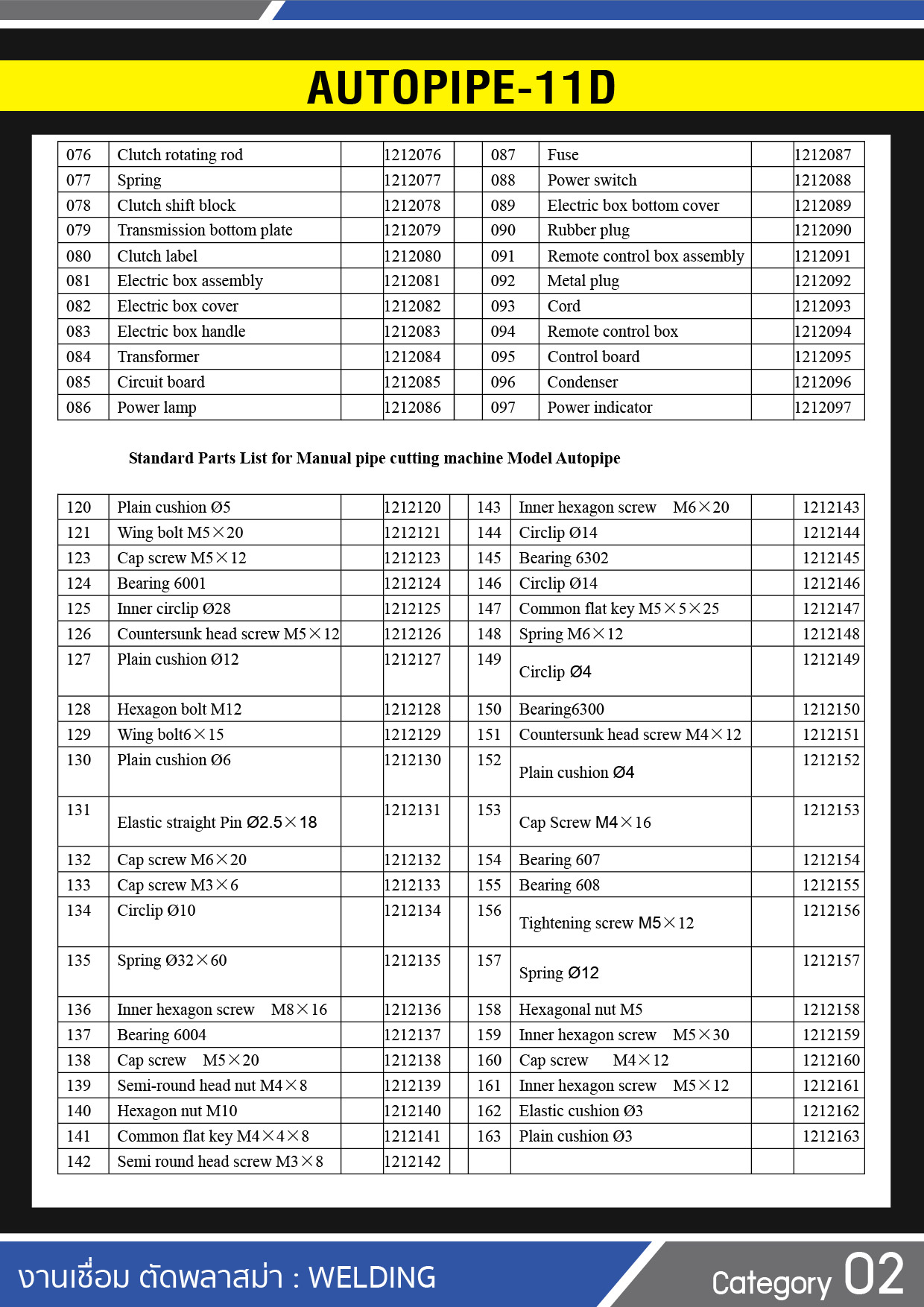 AUTOPIPE-11D

| 076 | Clutch rotating rod | | 1212076 | | 087 | Fuse | | 1212087 |
|---|---|---|---|---|---|---|---|---|
| 077 | Spring | | 1212077 | | 088 | Power switch | | 1212088 |
| 078 | Clutch shift block | | 1212078 | | 089 | Electric box bottom cover | | 1212089 |
| 079 | Transmission bottom plate | | 1212079 | | 090 | Rubber plug | | 1212090 |
| 080 | Clutch label | | 1212080 | | 091 | Remote control box assembly | | 1212091 |
| 081 | Electric box assembly | | 1212081 | | 092 | Metal plug | | 1212092 |
| 082 | Electric box cover | | 1212082 | | 093 | Cord | | 1212093 |
| 083 | Electric box handle | | 1212083 | | 094 | Remote control box | | 1212094 |
| 084 | Transformer | | 1212084 | | 095 | Control board | | 1212095 |
| 085 | Circuit board | | 1212085 | | 096 | Condenser | | 1212096 |
| 086 | Power lamp | | 1212086 | | 097 | Power indicator | | 1212097 |

Standard Parts List for Manual pipe cutting machine Model Autopipe

| 120 | Plain cushion Ø5 | | 1212120 | | 143 | Inner hexagon screw M6×20 | | 1212143 |
|---|---|---|---|---|---|---|---|---|
| 121 | Wing bolt M5×20 | | 1212121 | | 144 | Circlip Ø14 | | 1212144 |
| 123 | Cap screw M5×12 | | 1212123 | | 145 | Bearing 6302 | | 1212145 |
| 124 | Bearing 6001 | | 1212124 | | 146 | Circlip Ø14 | | 1212146 |
| 125 | Inner circlip Ø28 | | 1212125 | | 147 | Common flat key M5×5×25 | | 1212147 |
| 126 | Countersunk head screw M5×12 | | 1212126 | | 148 | Spring M6×12 | | 1212148 |
| 127 | Plain cushion Ø12 | | 1212127 | | 149 | Circlip Ø4 | | 1212149 |
| 128 | Hexagon bolt M12 | | 1212128 | | 150 | Bearing6300 | | 1212150 |
| 129 | Wing bolt6×15 | | 1212129 | | 151 | Countersunk head screw M4×12 | | 1212151 |
| 130 | Plain cushion Ø6 | | 1212130 | | 152 | Plain cushion Ø4 | | 1212152 |
| 131 | Elastic straight Pin Ø2.5×18 | | 1212131 | | 153 | Cap Screw M4×16 | | 1212153 |
| 132 | Cap screw M6×20 | | 1212132 | | 154 | Bearing 607 | | 1212154 |
| 133 | Cap screw M3×6 | | 1212133 | | 155 | Bearing 608 | | 1212155 |
| 134 | Circlip Ø10 | | 1212134 | | 156 | Tightening screw M5×12 | | 1212156 |
| 135 | Spring Ø32×60 | | 1212135 | | 157 | Spring Ø12 | | 1212157 |
| 136 | Inner hexagon screw M8×16 | | 1212136 | | 158 | Hexagonal nut M5 | | 1212158 |
| 137 | Bearing 6004 | | 1212137 | | 159 | Inner hexagon screw M5×30 | | 1212159 |
| 138 | Cap screw M5×20 | | 1212138 | | 160 | Cap screw M4×12 | | 1212160 |
| 139 | Semi-round head nut M4×8 | | 1212139 | | 161 | Inner hexagon screw M5×12 | | 1212161 |
| 140 | Hexagon nut M10 | | 1212140 | | 162 | Elastic cushion Ø3 | | 1212162 |
| 141 | Common flat key M4×4×8 | | 1212141 | | 163 | Plain cushion Ø3 | | 1212163 |
| 142 | Semi round head screw M3×8 | | 1212142 | | | | | |

งานเชื่อม ตัดพลาสม่า : WELDING

Category 02